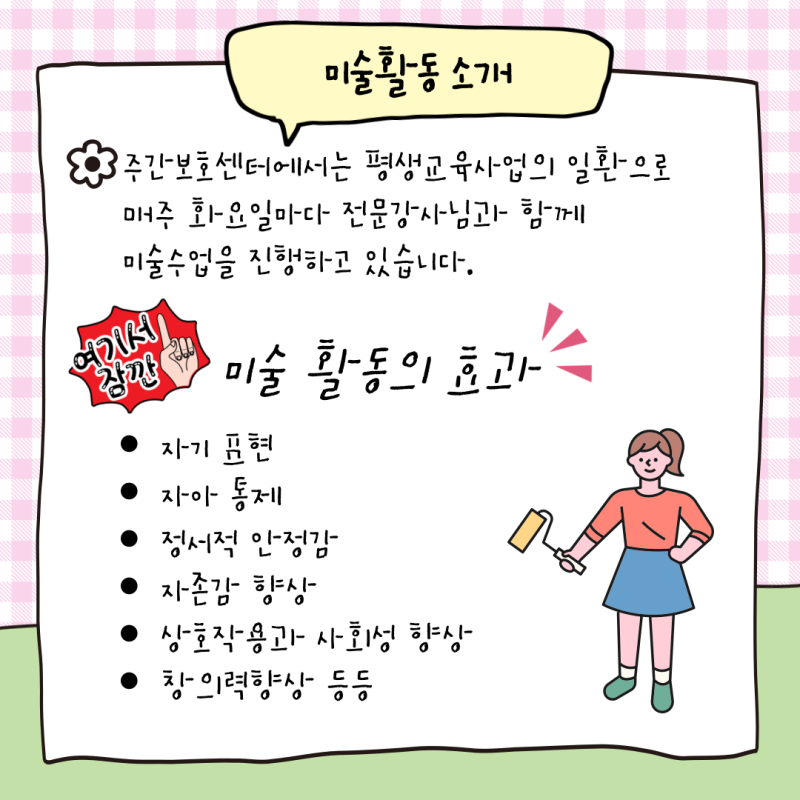 미술활동 소개

주간보호센터에서는 평생교육사업의 일환으로 매주 화요일마다 전문강사님과 함께 미술수업을 진행하고 있습니다.

여기서 잠깐

미술 활동의 효과

• 자기 표현
• 자아 통제
• 정서적 안정감
• 자존감 향상
• 상호작용과 사회성 향상
• 창의력향상 등등